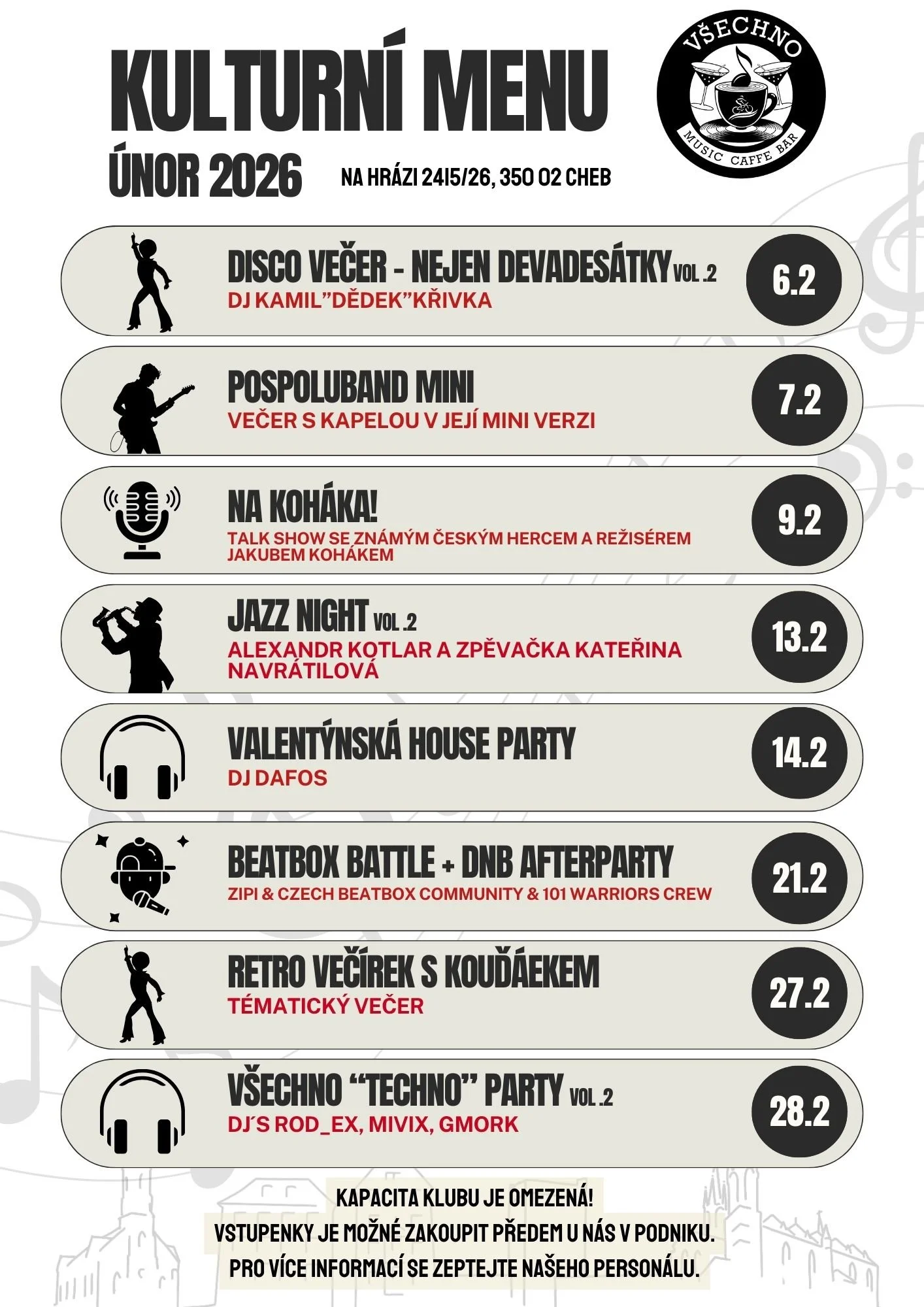 KULTURNÍ MENU
ÚNOR 2026

NA HRÁZI 2415/26, 350 02 CHEB

VŠECHNO
MUSIC CAFFE BAR

DISCO VEČER - NEJEN DEVADESÁTKY VOL .2
DJ KAMIL"DĚDEK"KŘIVKA
6.2

POSPOLUBAND MINI
VEČER S KAPELOU V JEJÍ MINI VERZI
7.2

NA KOHÁKA!
TALK SHOW SE ZNÁMÝM ČESKÝM HERCEM A REŽISÉREM JAKUBEM KOHÁKEM
9.2

JAZZ NIGHT VOL .2
ALEXANDR KOTLAR A ZPĚVAČKA KATEŘINA NAVRÁTILOVÁ
13.2

VALENTÝNSKÁ HOUSE PARTY
DJ DAFOS
14.2

BEATBOX BATTLE + DNB AFTERPARTY
ZIPI & CZECH BEATBOX COMMUNITY & 101 WARRIORS CREW
21.2

RETRO VEČÍREK S KOUĎÁEKEM
TÉMATICKÝ VEČER
27.2

VŠECHNO "TECHNO" PARTY VOL .2
DJ´S ROD_EX, MIVIX, GMORK
28.2

KAPACITA KLUBU JE OMEZENÁ!
VSTUPENKY JE MOŽNÉ ZAKOUPIT PŘEDEM U NÁS V PODNIKU.
PRO VÍCE INFORMACÍ SE ZEPTEJTE NAŠEHO PERSONÁLU.